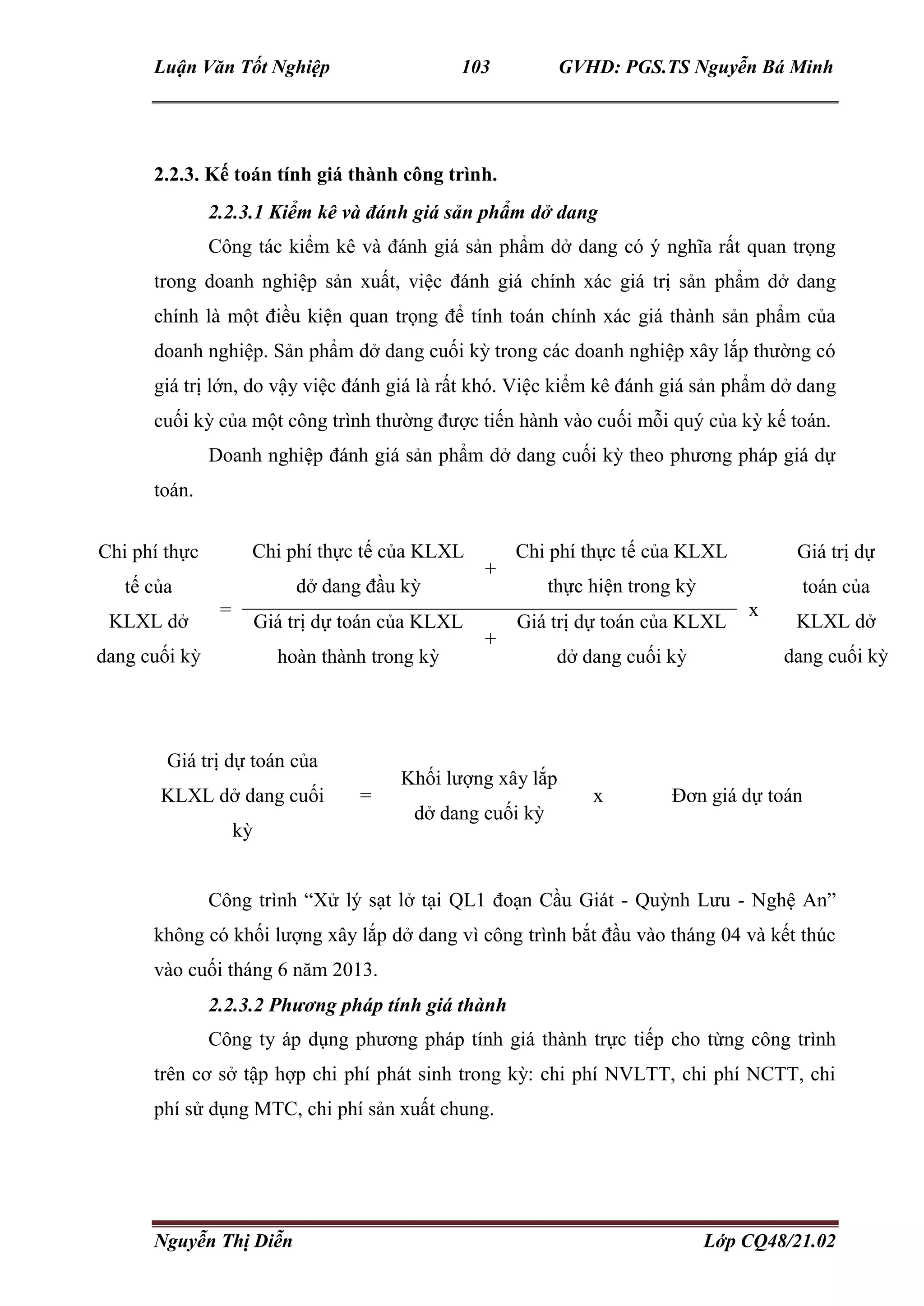 Luận Văn Tốt Nghiệp 103 GVHD: PGS.TS Nguyễn Bá Minh

2.2.3. Kế toán tính giá thành công trình.

2.2.3.1 Kiểm kê và đánh giá sản phẩm dở dang

Công tác kiểm kê và đánh giá sản phẩm dở dang có ý nghĩa rất quan trọng trong doanh nghiệp sản xuất, việc đánh giá chính xác giá trị sản phẩm dở dang chính là một điều kiện quan trọng để tính toán chính xác giá thành sản phẩm của doanh nghiệp. Sản phẩm dở dang cuối kỳ trong các doanh nghiệp xây lắp thường có giá trị lớn, do vậy việc đánh giá là rất khó. Việc kiểm kê đánh giá sản phẩm dở dang cuối kỳ của một công trình thường được tiến hành vào cuối mỗi quý của kỳ kế toán.

Doanh nghiệp đánh giá sản phẩm dở dang cuối kỳ theo phương pháp giá dự toán.

Chi phí thực tế của KLXL dở dang cuối kỳ = $\frac{\text{Chi phí thực tế của KLXL dở dang đầu kỳ} + \text{Chi phí thực tế của KLXL thực hiện trong kỳ}}{\text{Giá trị dự toán của KLXL hoàn thành trong kỳ} + \text{Giá trị dự toán của KLXL dở dang cuối kỳ}}$ x Giá trị dự toán của KLXL dở dang cuối kỳ

Giá trị dự toán của KLXL dở dang cuối kỳ = Khối lượng xây lắp dở dang cuối kỳ x Đơn giá dự toán

Công trình “Xử lý sạt lở tại QL1 đoạn Cầu Giát - Quỳnh Lưu - Nghệ An” không có khối lượng xây lắp dở dang vì công trình bắt đầu vào tháng 04 và kết thúc vào cuối tháng 6 năm 2013.

2.2.3.2 Phương pháp tính giá thành

Công ty áp dụng phương pháp tính giá thành trực tiếp cho từng công trình trên cơ sở tập hợp chi phí phát sinh trong kỳ: chi phí NVLTT, chi phí NCTT, chi phí sử dụng MTC, chi phí sản xuất chung.

Nguyễn Thị Diễn Lớp CQ48/21.02